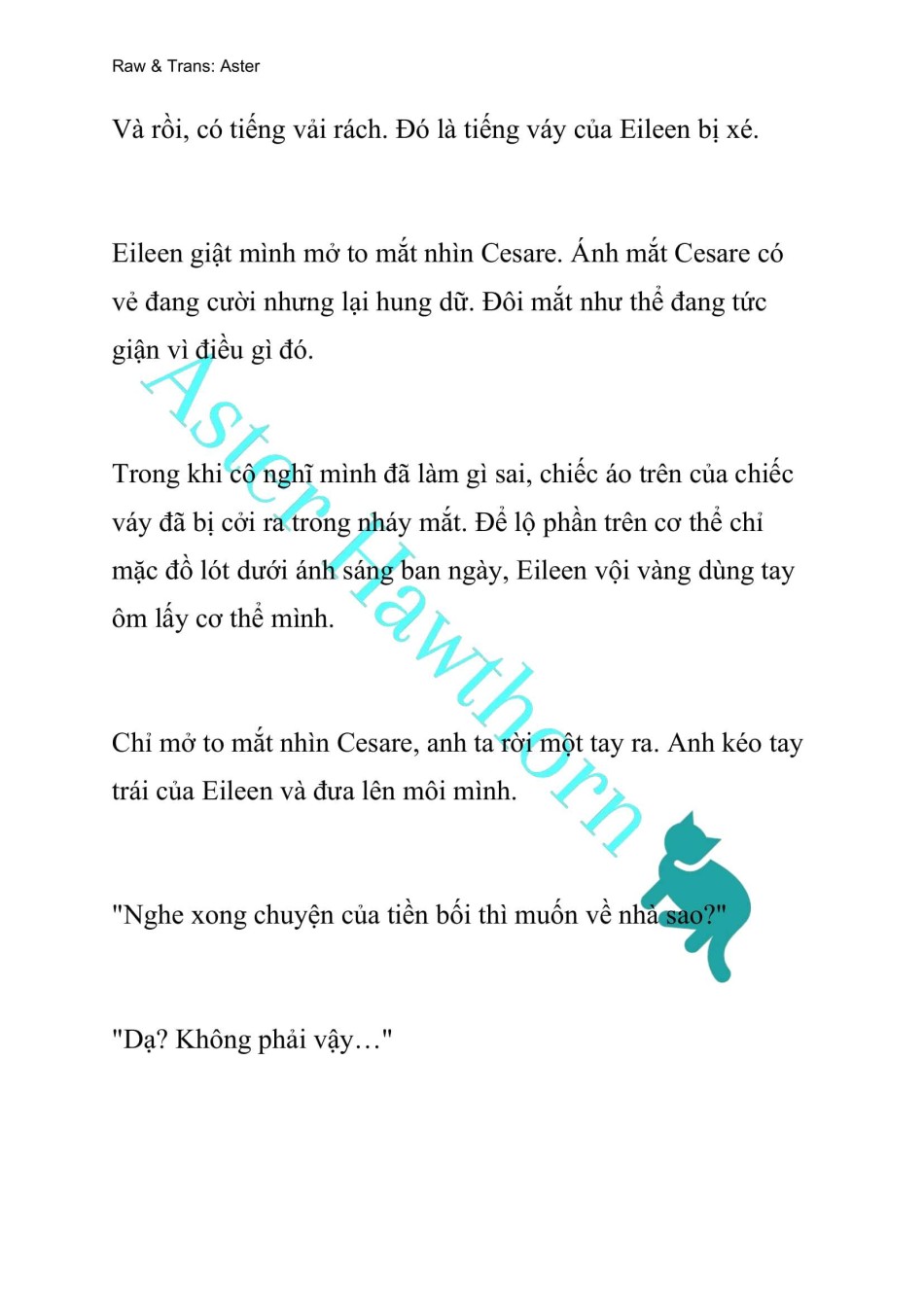 Raw & Trans: Aster

Và rồi, có tiếng vải rách. Đó là tiếng váy của Eileen bị xé.

Eileen giật mình mở to mắt nhìn Cesare. Ánh mắt Cesare có vẻ đang cười nhưng lại hung dữ. Đôi mắt như thể đang tức giận vì điều gì đó.

Trong khi cô nghĩ mình đã làm gì sai, chiếc áo trên của chiếc váy đã bị cởi ra trong nháy mắt. Để lộ phần trên cơ thể chỉ mặc đồ lót dưới ánh sáng ban ngày, Eileen vội vàng dùng tay ôm lấy cơ thể mình.

Chỉ mở to mắt nhìn Cesare, anh ta rời một tay ra. Anh kéo tay trái của Eileen và đưa lên môi mình.

"Nghe xong chuyện của tiền bối thì muốn về nhà sao?"

"Dạ? Không phải vậy…"

Aster Hawthorn